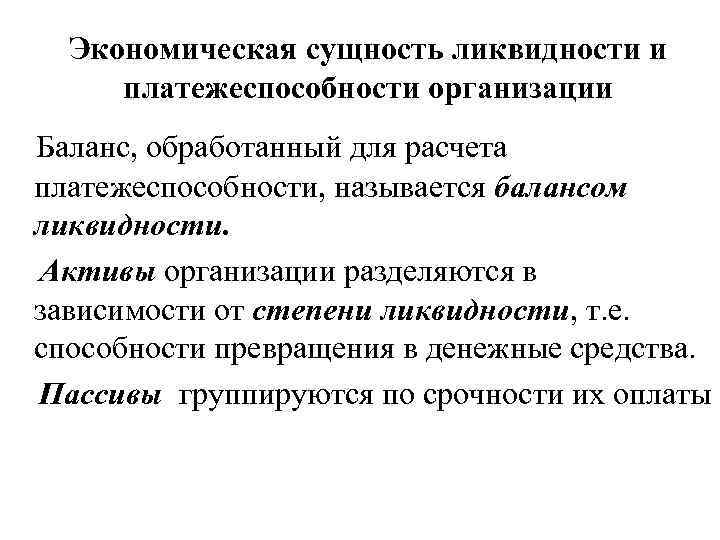 Экономическая сущность ликвидности и платежеспособности организации

Баланс, обработанный для расчета платежеспособности, называется балансом ликвидности.

Активы организации разделяются в зависимости от степени ликвидности, т.е. способности превращения в денежные средства.

Пассивы группируются по срочности их оплаты